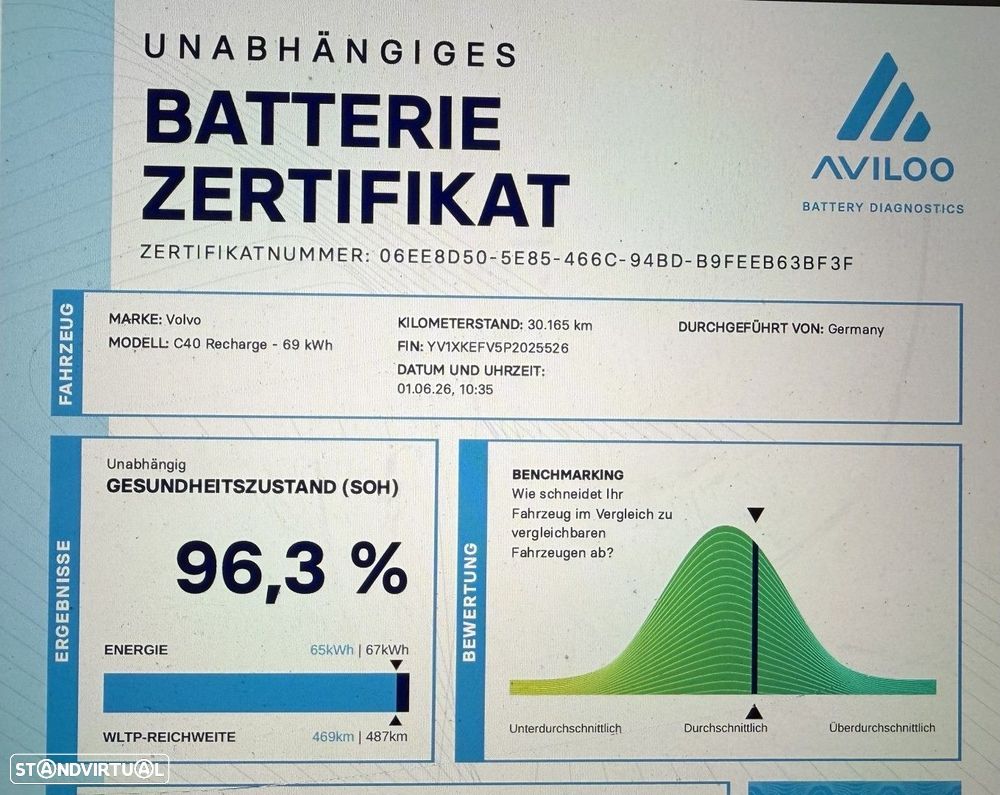 UNABHÄNGIGES
BATTERIE
ZERTIFIKAT

AVILOO
BATTERY DIAGNOSTICS

ZERTIFIKATNUMMER: 06EE8D50-5E85-466C-94BD-B9FEEB63BF3F

FAHRZEUG

MARKE: Volvo
MODELL: C40 Recharge - 69 kWh

KILOMETERSTAND: 30.165 km
FIN: YV1XKEFV5P2025526
DATUM UND UHRZEIT:
01.06.26, 10:35

DURCHGEFÜHRT VON: Germany

ERGEBNISSE

Unabhängig
GESUNDHEITSZUSTAND (SOH)

96,3 %

ENERGIE 65kWh | 67kWh

WLTP-REICHWEITE 469km | 487km

BEWERTUNG

BENCHMARKING
Wie schneidet Ihr Fahrzeug im Vergleich zu vergleichbaren Fahrzeugen ab?

Unterdurchschnittlich
Durchschnittlich
Überdurchschnittlich

STANDVIRTUAL